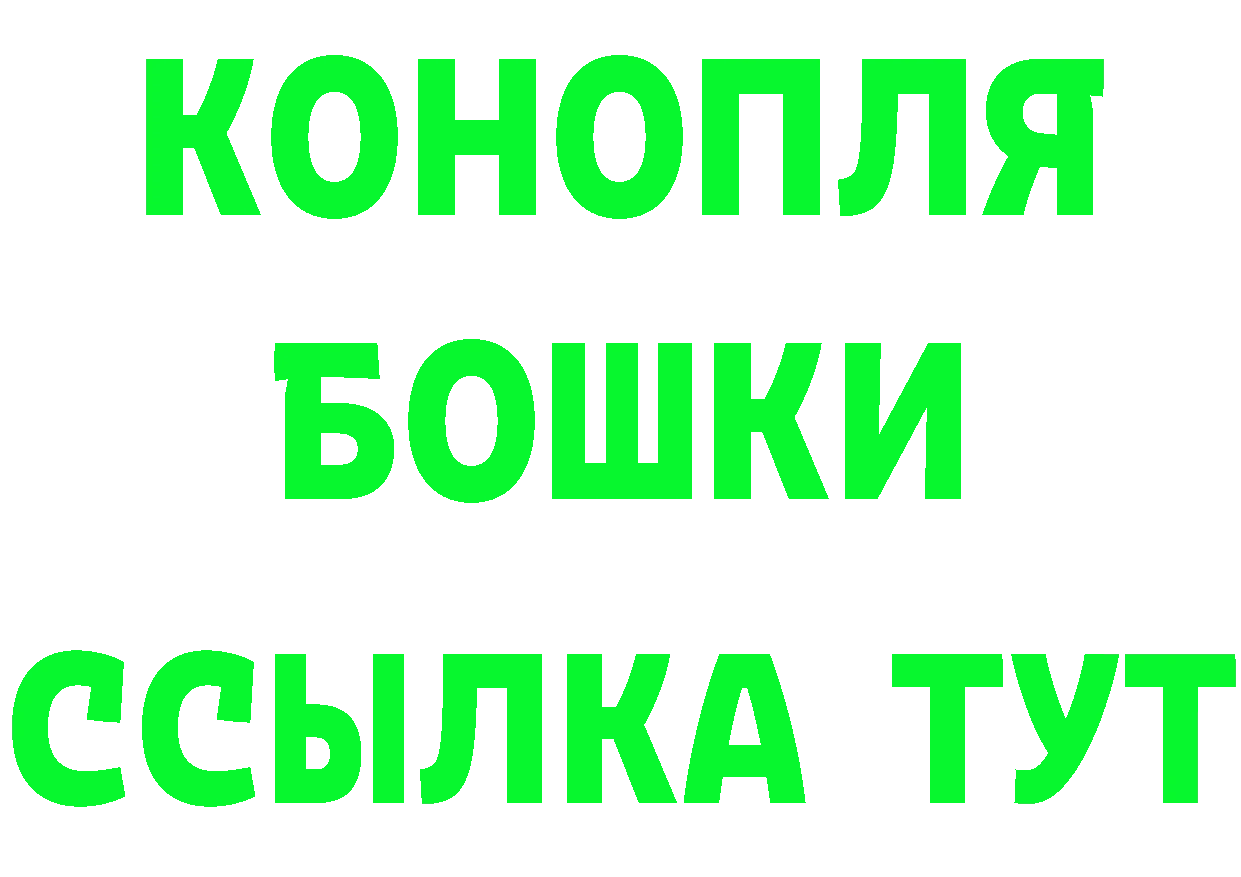 КОНОПЛЯ
БОШКИ
ССЫЛКА ТУТ